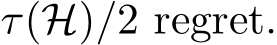 $\tau(\mathcal{H})/2$ regret.